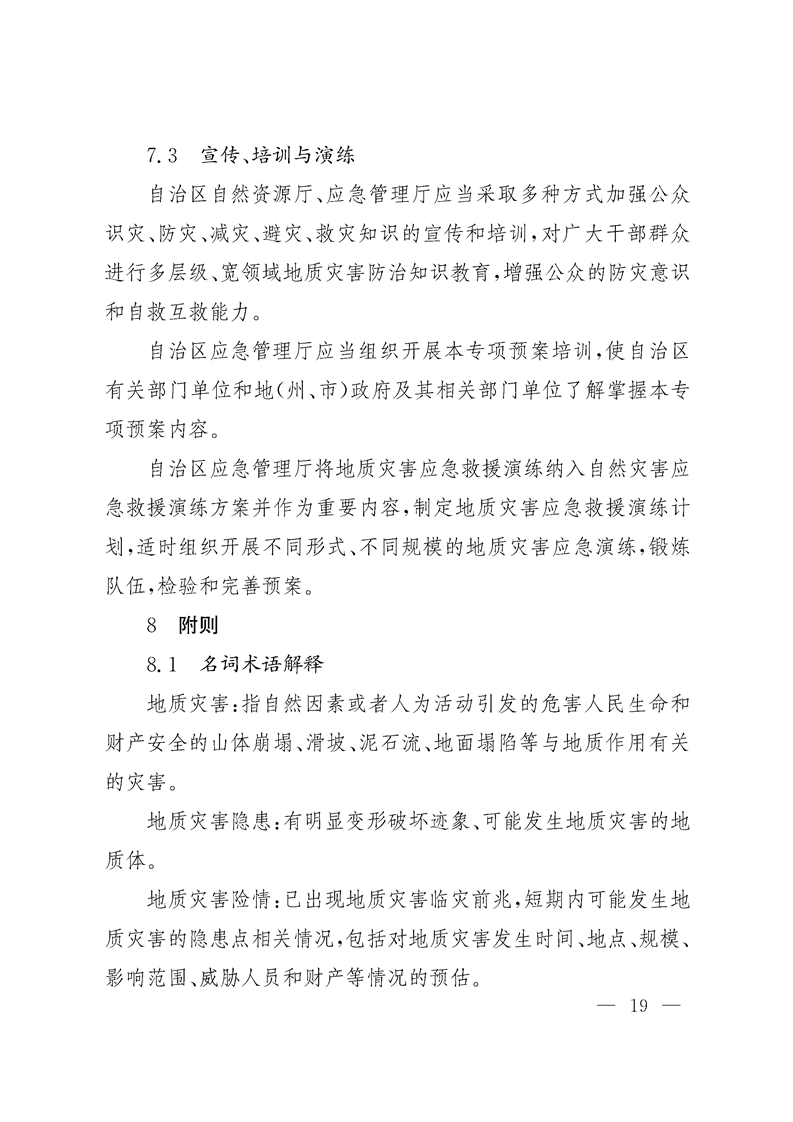 7.3　宣传、培训与演练

自治区自然资源厅、应急管理厅应当采取多种方式加强公众识灾、防灾、减灾、避灾、救灾知识的宣传和培训，对广大干部群众进行多层级、宽领域地质灾害防治知识教育，增强公众的防灾意识和自救互救能力。

自治区应急管理厅应当组织开展本专项预案培训，使自治区有关部门单位和地（州、市）政府及其相关部门单位了解掌握本专项预案内容。

自治区应急管理厅将地质灾害应急救援演练纳入自然灾害应急救援演练方案并作为重要内容，制定地质灾害应急救援演练计划，适时组织开展不同形式、不同规模的地质灾害应急演练，锻炼队伍，检验和完善预案。

8　附则

8.1　名词术语解释

地质灾害：指自然因素或者人为活动引发的危害人民生命和财产安全的山体崩塌、滑坡、泥石流、地面塌陷等与地质作用有关的灾害。

地质灾害隐患：有明显变形破坏迹象、可能发生地质灾害的地质体。

地质灾害险情：已出现地质灾害临灾前兆，短期内可能发生地质灾害的隐患点相关情况，包括对地质灾害发生时间、地点、规模、影响范围、威胁人员和财产等情况的预估。

— 19 —